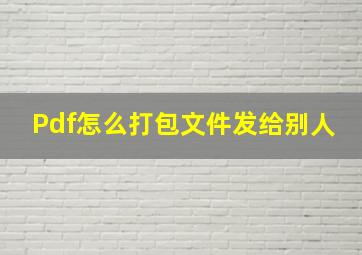 Pdf怎么打包文件发给别人